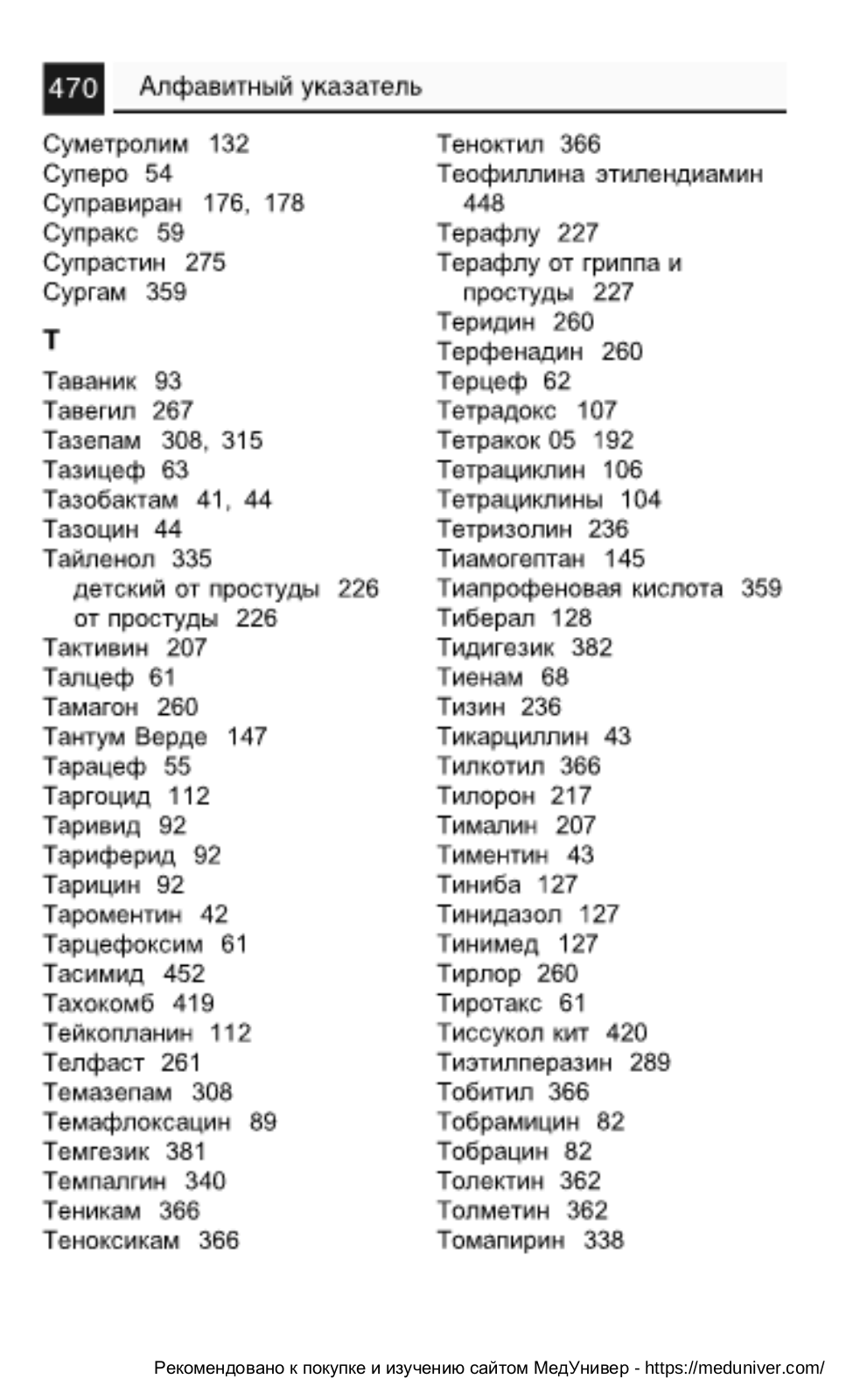 470 Алфавитный указатель

Суметролим 132
Суперо 54
Суправиран 176, 178
Супракс 59
Супрастин 275
Сургам 359

Т

Таваник 93
Тавегил 267
Тазепам 308, 315
Тазицеф 63
Тазобактам 41, 44
Тазоцин 44
Тайленол 335
детский от простуды 226
от простуды 226
Тактивин 207
Талцеф 61
Тамагон 260
Тантум Верде 147
Тарацеф 55
Таргоцид 112
Таривид 92
Тариферид 92
Тарицин 92
Тароментин 42
Тарцефоксим 61
Тасимид 452
Тахокомб 419
Тейкопланин 112
Телфаст 261
Темазепам 308
Темафлоксацин 89
Темгезик 381
Темпалгин 340
Теникам 366
Теноксикам 366

Теноктил 366
Теофиллина этилендиамин 448
Терафлу 227
Терафлу от гриппа и простуды 227
Теридин 260
Терфенадин 260
Терцеф 62
Тетрадокс 107
Тетракок 05 192
Тетрациклин 106
Тетрациклины 104
Тетризолин 236
Тиамогептан 145
Тиапрофеновая кислота 359
Тиберал 128
Тидигезик 382
Тиенам 68
Тизин 236
Тикарциллин 43
Тилкотил 366
Тилорон 217
Тималин 207
Тиментин 43
Тиниба 127
Тинидазол 127
Тинимед 127
Тирлор 260
Тиротакс 61
Тиссукол кит 420
Тиэтилперазин 289
Тобитил 366
Тобрамицин 82
Тобрацин 82
Толектин 362
Толметин 362
Томапирин 338

Рекомендовано к покупке и изучению сайтом МедУнивер - https://meduniver.com/